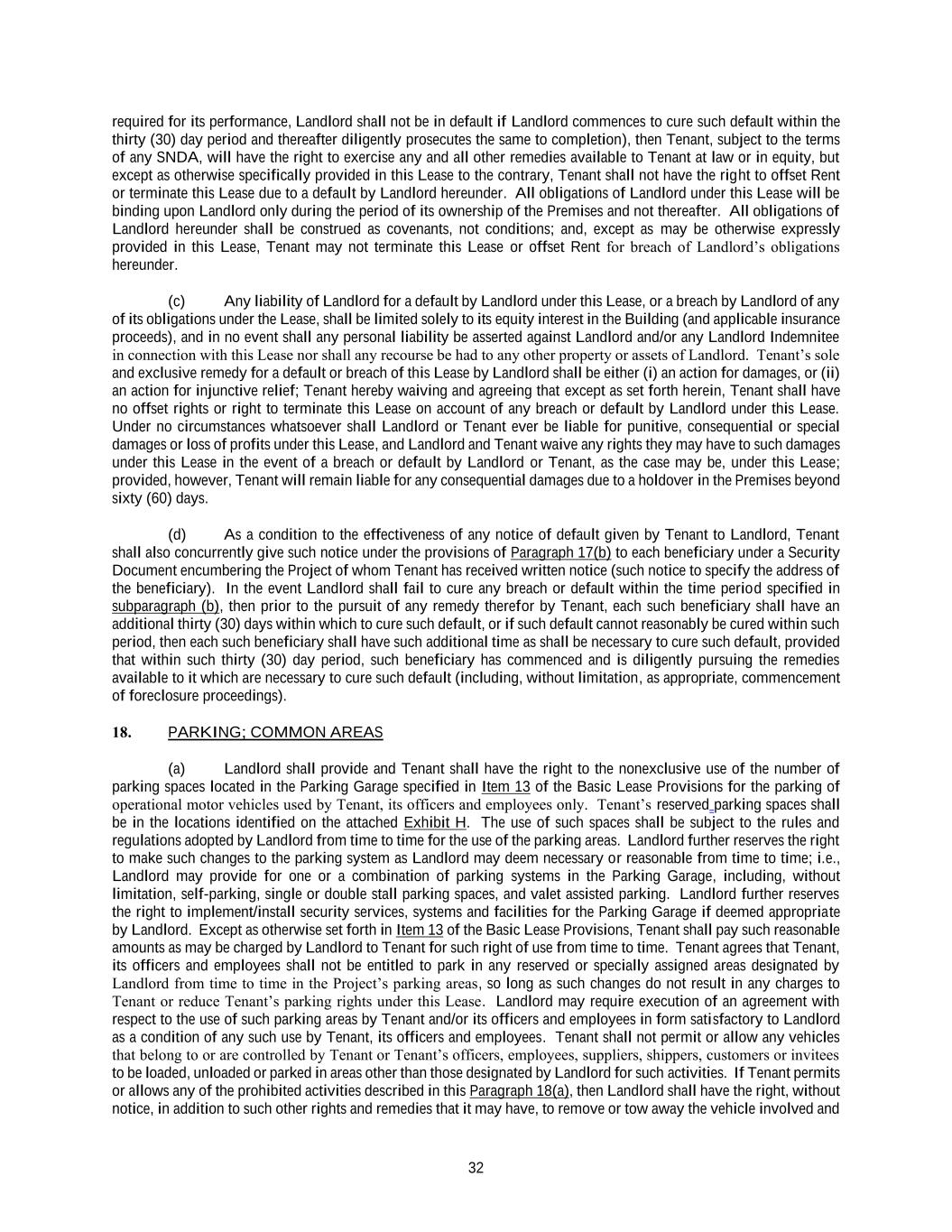 required for its performance, Landlord shall not be in default if Landlord commences to cure such default within the thirty (30) day period and thereafter diligently prosecutes the same to completion), then Tenant, subject to the terms of any SNDA, will have the right to exercise any and all other remedies available to Tenant at law or in equity, but except as otherwise specifically provided in this Lease to the contrary, Tenant shall not have the right to offset Rent or terminate this Lease due to a default by Landlord hereunder. All obligations of Landlord under this Lease will be binding upon Landlord only during the period of its ownership of the Premises and not thereafter. All obligations of Landlord hereunder shall be construed as covenants, not conditions; and, except as may be otherwise expressly provided in this Lease, Tenant may not terminate this Lease or offset Rent for breach of Landlord's obligations hereunder.

(c) Any liability of Landlord for a default by Landlord under this Lease, or a breach by Landlord of any of its obligations under the Lease, shall be limited solely to its equity interest in the Building (and applicable insurance proceeds), and in no event shall any personal liability be asserted against Landlord and/or any Landlord Indemnitee in connection with this Lease nor shall any recourse be had to any other property or assets of Landlord. Tenant's sole and exclusive remedy for a default or breach of this Lease by Landlord shall be either (i) an action for damages, or (ii) an action for injunctive relief; Tenant hereby waiving and agreeing that except as set forth herein, Tenant shall have no offset rights or right to terminate this Lease on account of any breach or default by Landlord under this Lease. Under no circumstances whatsoever shall Landlord or Tenant ever be liable for punitive, consequential or special damages or loss of profits under this Lease, and Landlord and Tenant waive any rights they may have to such damages under this Lease in the event of a breach or default by Landlord or Tenant, as the case may be, under this Lease; provided, however, Tenant will remain liable for any consequential damages due to a holdover in the Premises beyond sixty (60) days.

(d) As a condition to the effectiveness of any notice of default given by Tenant to Landlord, Tenant shall also concurrently give such notice under the provisions of Paragraph 17(b) to each beneficiary under a Security Document encumbering the Project of whom Tenant has received written notice (such notice to specify the address of the beneficiary). In the event Landlord shall fail to cure any breach or default within the time period specified in subparagraph (b), then prior to the pursuit of any remedy therefor by Tenant, each such beneficiary shall have an additional thirty (30) days within which to cure such default, or if such default cannot reasonably be cured within such period, then each such beneficiary shall have such additional time as shall be necessary to cure such default, provided that within such thirty (30) day period, such beneficiary has commenced and is diligently pursuing the remedies available to it which are necessary to cure such default (including, without limitation, as appropriate, commencement of foreclosure proceedings).

18. PARKING; COMMON AREAS

(a) Landlord shall provide and Tenant shall have the right to the nonexclusive use of the number of parking spaces located in the Parking Garage specified in Item 13 of the Basic Lease Provisions for the parking of operational motor vehicles used by Tenant, its officers and employees only. Tenant's reserved parking spaces shall be in the locations identified on the attached Exhibit H. The use of such spaces shall be subject to the rules and regulations adopted by Landlord from time to time for the use of the parking areas. Landlord further reserves the right to make such changes to the parking system as Landlord may deem necessary or reasonable from time to time; i.e., Landlord may provide for one or a combination of parking systems in the Parking Garage, including, without limitation, self-parking, single or double stall parking spaces, and valet assisted parking. Landlord further reserves the right to implement/install security services, systems and facilities for the Parking Garage if deemed appropriate by Landlord. Except as otherwise set forth in Item 13 of the Basic Lease Provisions, Tenant shall pay such reasonable amounts as may be charged by Landlord to Tenant for such right of use from time to time. Tenant agrees that Tenant, its officers and employees shall not be entitled to park in any reserved or specially assigned areas designated by Landlord from time to time in the Project's parking areas, so long as such changes do not result in any charges to Tenant or reduce Tenant's parking rights under this Lease. Landlord may require execution of an agreement with respect to the use of such parking areas by Tenant and/or its officers and employees in form satisfactory to Landlord as a condition of any such use by Tenant, its officers and employees. Tenant shall not permit or allow any vehicles that belong to or are controlled by Tenant or Tenant's officers, employees, suppliers, shippers, customers or invitees to be loaded, unloaded or parked in areas other than those designated by Landlord for such activities. If Tenant permits or allows any of the prohibited activities described in this Paragraph 18(a), then Landlord shall have the right, without notice, in addition to such other rights and remedies that it may have, to remove or tow away the vehicle involved and

32